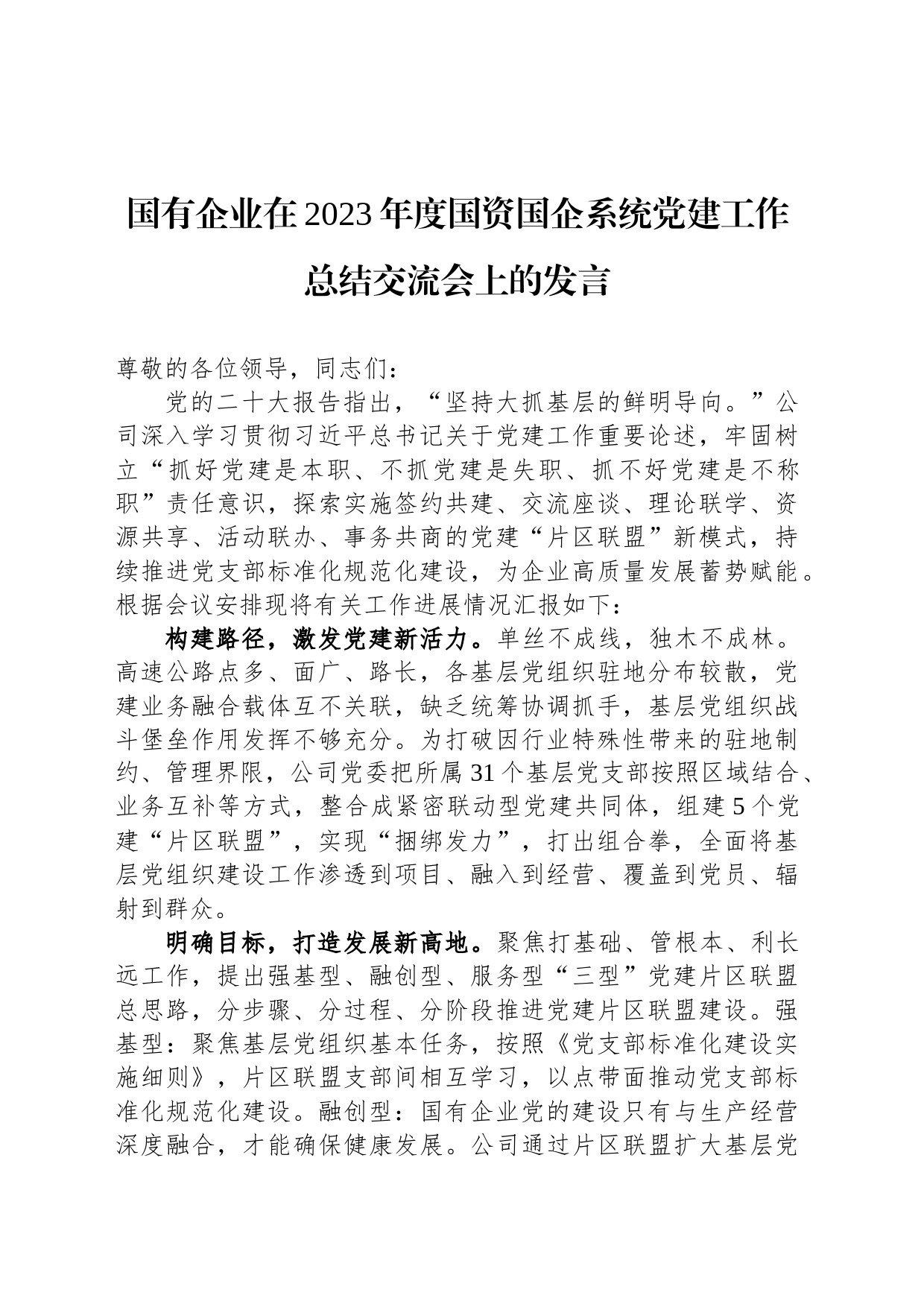 国有企业在2023年度国资国企系统党建工作总结交流会上的发言

尊敬的各位领导，同志们：

党的二十大报告指出，“坚持大抓基层的鲜明导向。”公司深入学习贯彻习近平总书记关于党建工作重要论述，牢固树立“抓好党建是本职、不抓党建是失职、抓不好党建是不称职”责任意识，探索实施签约共建、交流座谈、理论联学、资源共享、活动联办、事务共商的党建“片区联盟”新模式，持续推进党支部标准化规范化建设，为企业高质量发展蓄势赋能。根据会议安排现将有关工作进展情况汇报如下：

构建路径，激发党建新活力。单丝不成线，独木不成林。高速公路点多、面广、路长，各基层党组织驻地分布较散，党建业务融合载体互不关联，缺乏统筹协调抓手，基层党组织战斗堡垒作用发挥不够充分。为打破因行业特殊性带来的驻地制约、管理界限，公司党委把所属31个基层党支部按照区域结合、业务互补等方式，整合成紧密联动型党建共同体，组建5个党建“片区联盟”，实现“捆绑发力”，打出组合拳，全面将基层党组织建设工作渗透到项目、融入到经营、覆盖到党员、辐射到群众。

明确目标，打造发展新高地。聚焦打基础、管根本、利长远工作，提出强基型、融创型、服务型“三型”党建片区联盟总思路，分步骤、分过程、分阶段推进党建片区联盟建设。强基型：聚焦基层党组织基本任务，按照《党支部标准化建设实施细则》，片区联盟支部间相互学习，以点带面推动党支部标准化规范化建设。融创型：国有企业党的建设只有与生产经营深度融合，才能确保健康发展。公司通过片区联盟扩大基层党